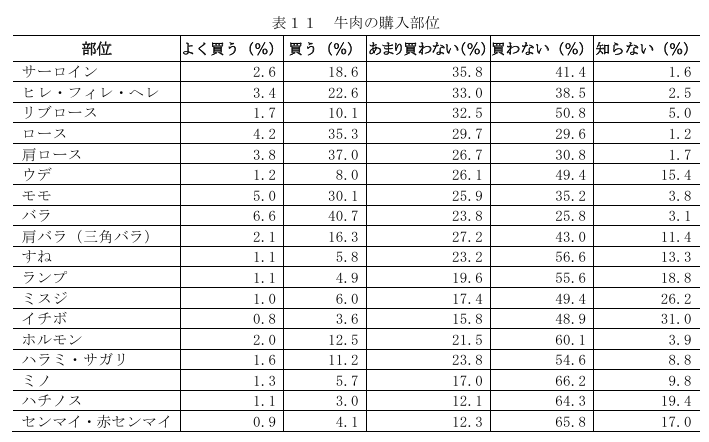 表１１　牛肉の購入部位

| 部位 | よく買う（%） | 買う（%） | あまり買わない(%) | 買わない（%） | 知らない（%） |
|---|---|---|---|---|---|
| サーロイン | 2.6 | 18.6 | 35.8 | 41.4 | 1.6 |
| ヒレ・フィレ・ヘレ | 3.4 | 22.6 | 33.0 | 38.5 | 2.5 |
| リブロース | 1.7 | 10.1 | 32.5 | 50.8 | 5.0 |
| ロース | 4.2 | 35.3 | 29.7 | 29.6 | 1.2 |
| 肩ロース | 3.8 | 37.0 | 26.7 | 30.8 | 1.7 |
| ウデ | 1.2 | 8.0 | 26.1 | 49.4 | 15.4 |
| モモ | 5.0 | 30.1 | 25.9 | 35.2 | 3.8 |
| バラ | 6.6 | 40.7 | 23.8 | 25.8 | 3.1 |
| 肩バラ（三角バラ） | 2.1 | 16.3 | 27.2 | 43.0 | 11.4 |
| すね | 1.1 | 5.8 | 23.2 | 56.6 | 13.3 |
| ランプ | 1.1 | 4.9 | 19.6 | 55.6 | 18.8 |
| ミスジ | 1.0 | 6.0 | 17.4 | 49.4 | 26.2 |
| イチボ | 0.8 | 3.6 | 15.8 | 48.9 | 31.0 |
| ホルモン | 2.0 | 12.5 | 21.5 | 60.1 | 3.9 |
| ハラミ・サガリ | 1.6 | 11.2 | 23.8 | 54.6 | 8.8 |
| ミノ | 1.3 | 5.7 | 17.0 | 66.2 | 9.8 |
| ハチノス | 1.1 | 3.0 | 12.1 | 64.3 | 19.4 |
| センマイ・赤センマイ | 0.9 | 4.1 | 12.3 | 65.8 | 17.0 |